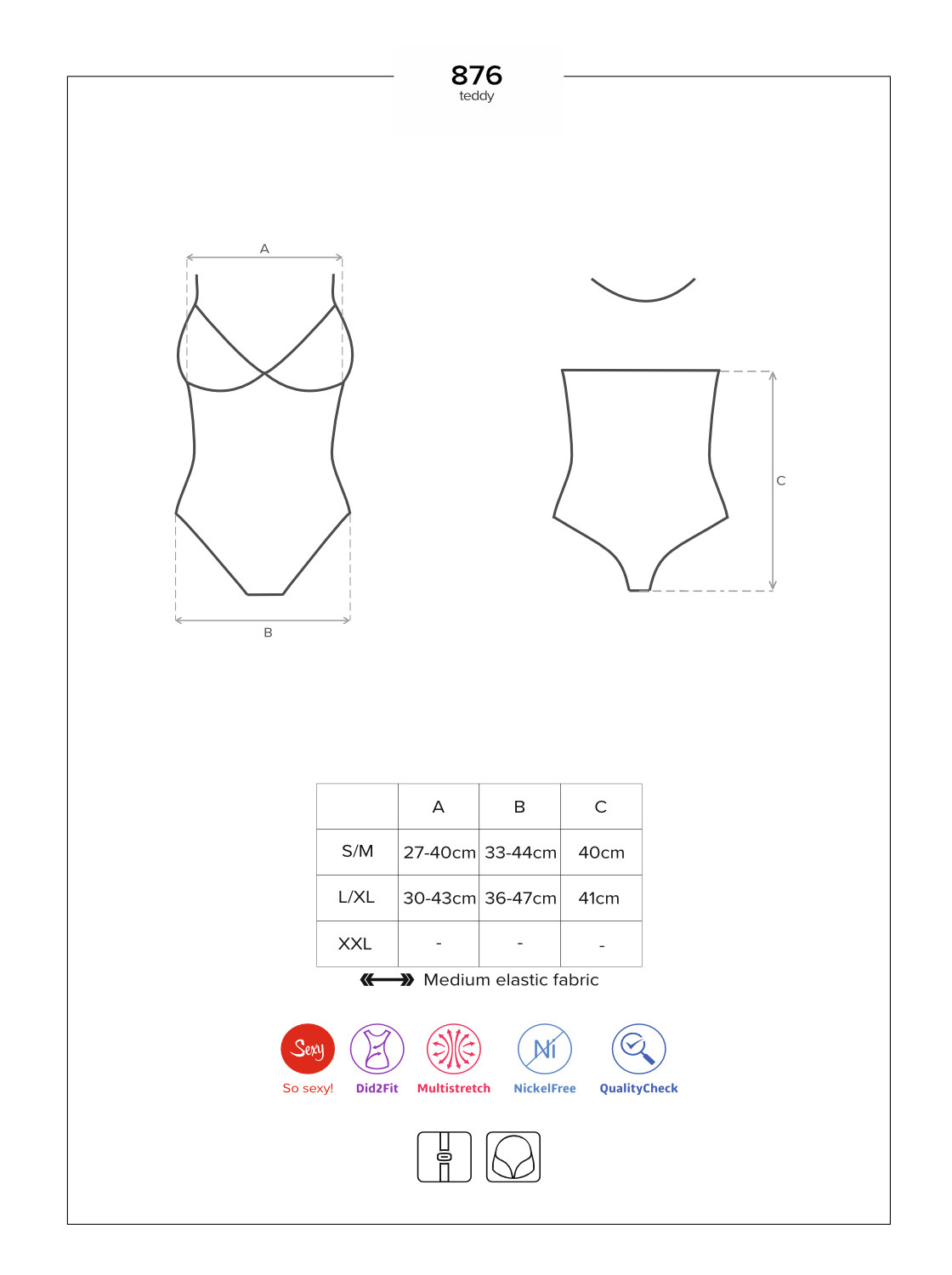 876
teddy

A

B

C

|  | A | B | C |
|---|---|---|---|
| S/M | 27-40cm | 33-44cm | 40cm |
| L/XL | 30-43cm | 36-47cm | 41cm |
| XXL | - | - | - |

Medium elastic fabric

Sexy
So sexy!
Did2Fit
Multistretch
Ni
NickelFree
QualityCheck